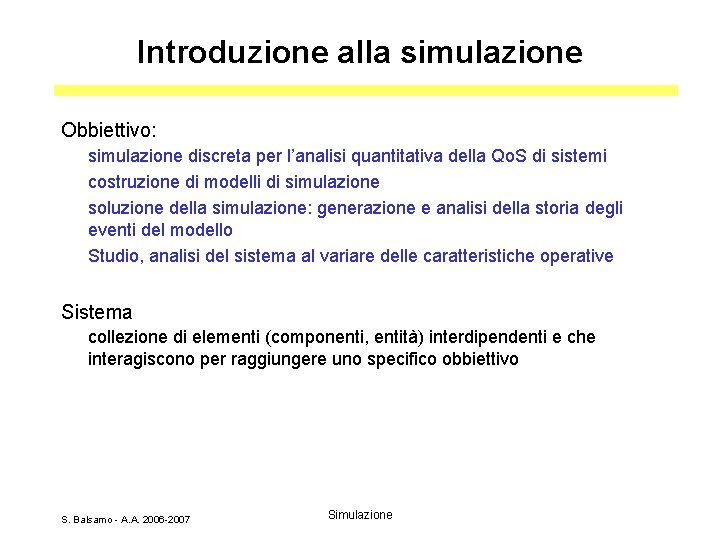 Introduzione alla simulazione

Obbiettivo:

simulazione discreta per l'analisi quantitativa della QoS di sistemi

costruzione di modelli di simulazione

soluzione della simulazione: generazione e analisi della storia degli eventi del modello

Studio, analisi del sistema al variare delle caratteristiche operative

Sistema

collezione di elementi (componenti, entità) interdipendenti e che interagiscono per raggiungere uno specifico obbiettivo

S. Balsamo - A.A. 2006-2007

Simulazione